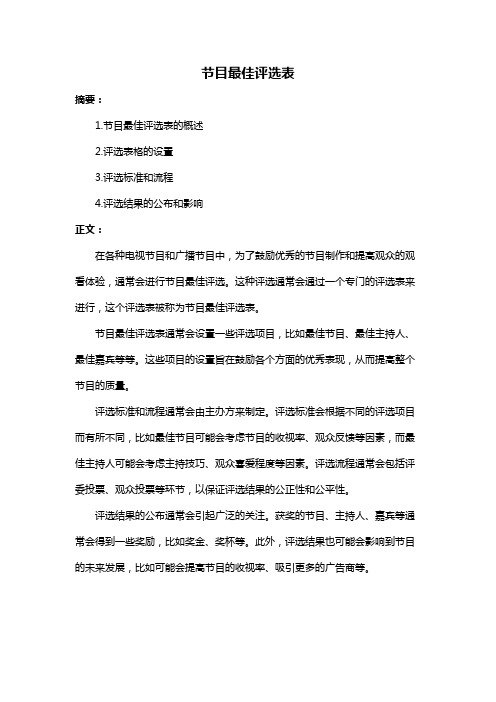 节目最佳评选表

摘要：

1.节目最佳评选表的概述

2.评选表格的设置

3.评选标准和流程

4.评选结果的公布和影响

正文：

在各种电视节目和广播节目中，为了鼓励优秀的节目制作和提高观众的观看体验，通常会进行节目最佳评选。这种评选通常会通过一个专门的评选表来进行，这个评选表被称为节目最佳评选表。

节目最佳评选表通常会设置一些评选项目，比如最佳节目、最佳主持人、最佳嘉宾等等。这些项目的设置旨在鼓励各个方面的优秀表现，从而提高整个节目的质量。

评选标准和流程通常会由主办方来制定。评选标准会根据不同的评选项目而有所不同，比如最佳节目可能会考虑节目的收视率、观众反馈等因素，而最佳主持人可能会考虑主持技巧、观众喜爱程度等因素。评选流程通常会包括评委投票、观众投票等环节，以保证评选结果的公正性和公平性。

评选结果的公布通常会引起广泛的关注。获奖的节目、主持人、嘉宾等通常会得到一些奖励，比如奖金、奖杯等。此外，评选结果也可能会影响到节目的未来发展，比如可能会提高节目的收视率、吸引更多的广告商等。